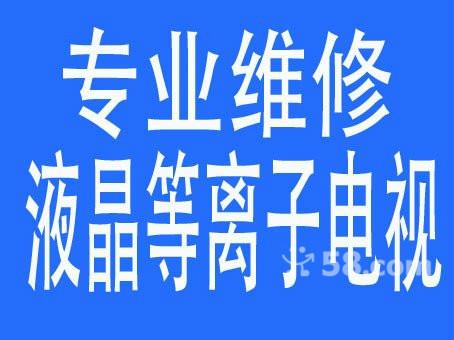 专业维修
液晶等离子电视

58.com